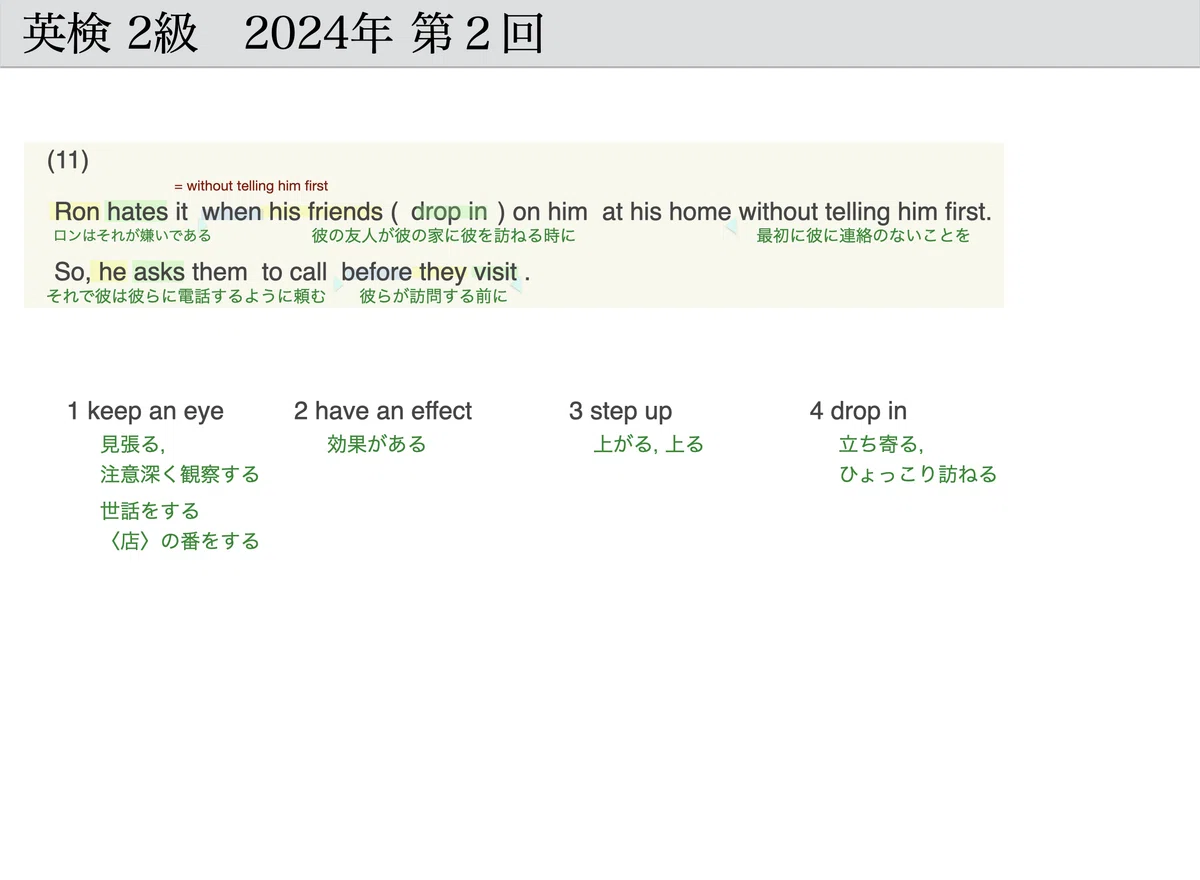 英検 2級 2024年 第2回

(11)

= without telling him first

Ron hates it when his friends ( drop in ) on him at his home without telling him first.

ロンはそれが嫌いである 彼の友人が彼の家に彼を訪ねる時に 最初に彼に連絡のないことを

So, he asks them to call before they visit .

それで彼は彼らに電話するように頼む 彼らが訪問する前に

1 keep an eye
見張る,
注意深く観察する
世話をする
〈店〉の番をする

2 have an effect
効果がある

3 step up
上がる, 上る

4 drop in
立ち寄る,
ひょっこり訪ねる